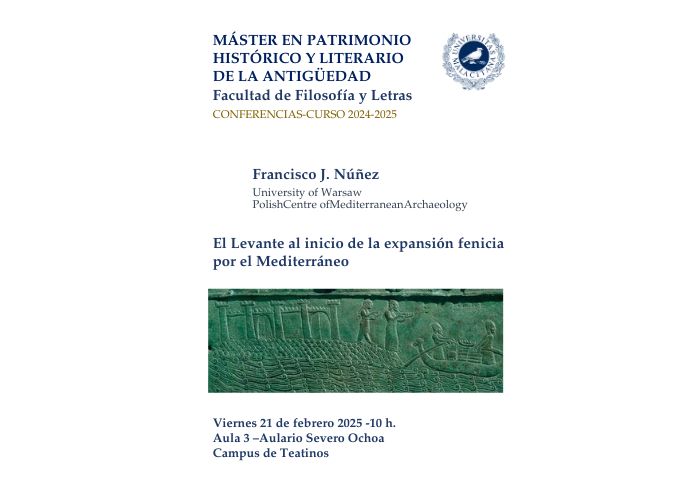 MÁSTER EN PATRIMONIO HISTÓRICO Y LITERARIO DE LA ANTIGÜEDAD
Facultad de Filosofía y Letras
CONFERENCIAS-CURSO 2024-2025

UNIVERSITAS MALACITANA

Francisco J. Núñez
University of Warsaw
PolishCentre ofMediterraneanArchaeology

El Levante al inicio de la expansión fenicia por el Mediterráneo

Viernes 21 de febrero 2025 -10 h.
Aula 3 –Aulario Severo Ochoa
Campus de Teatinos